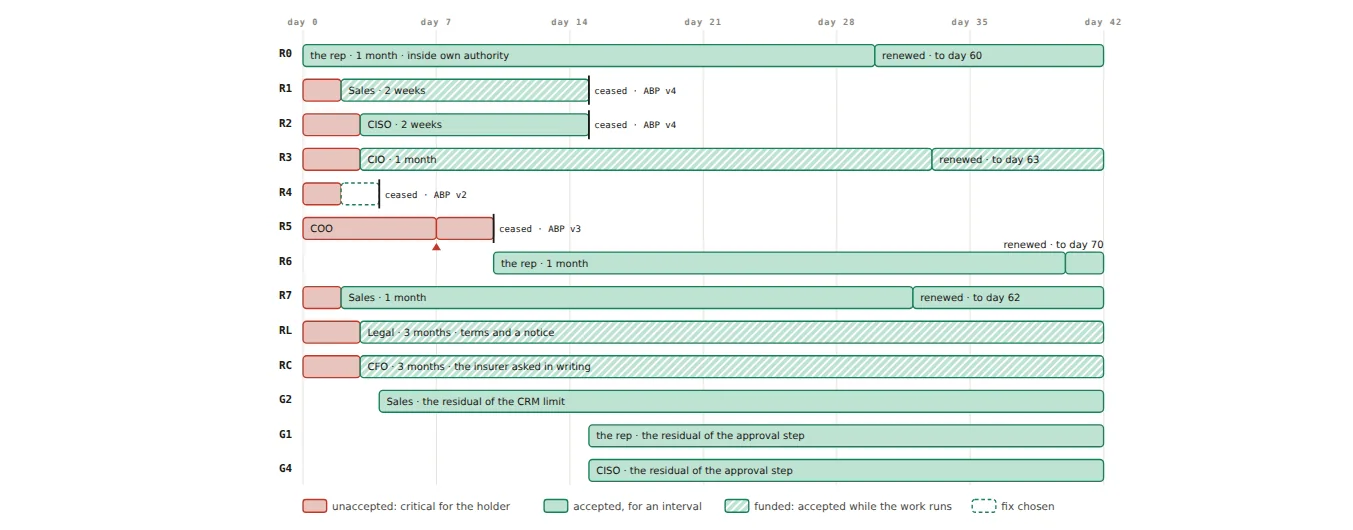 day 0 day 7 day 14 day 21 day 28 day 35 day 42

R0 the rep · 1 month · inside own authority renewed · to day 60

R1 Sales · 2 weeks ceased · ABP v4

R2 CISO · 2 weeks ceased · ABP v4

R3 CIO · 1 month renewed · to day 63

R4 ceased · ABP v2

R5 COO ceased · ABP v3

renewed · to day 70

R6 the rep · 1 month

R7 Sales · 1 month renewed · to day 62

RL Legal · 3 months · terms and a notice

RC CFO · 3 months · the insurer asked in writing

G2 Sales · the residual of the CRM limit

G1 the rep · the residual of the approval step

G4 CISO · the residual of the approval step

unaccepted: critical for the holder accepted, for an interval funded: accepted while the work runs fix chosen